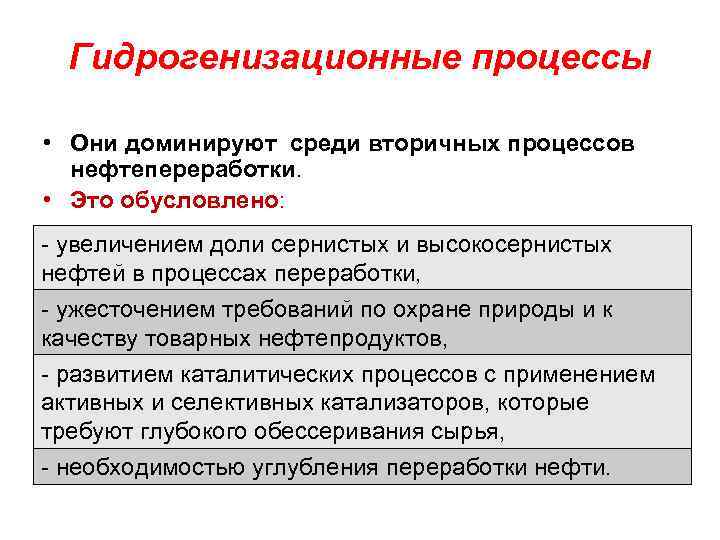 Гидрогенизационные процессы

• Они доминируют среди вторичных процессов нефтепереработки.
• Это обусловлено:

| - увеличением доли сернистых и высокосернистых нефтей в процессах переработки, |
|---|
| - ужесточением требований по охране природы и к качеству товарных нефтепродуктов, |
| - развитием каталитических процессов с применением активных и селективных катализаторов, которые требуют глубокого обессеривания сырья, |
| - необходимостью углубления переработки нефти. |